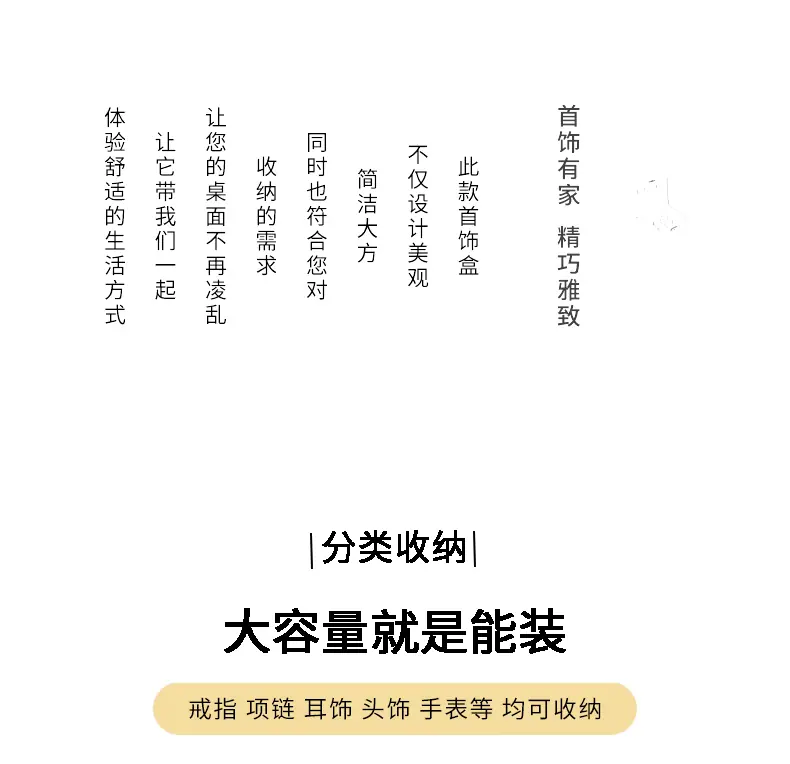 首饰有家 精巧雅致

此款首饰盒

不仅设计美观

简洁大方

同时也符合您对

收纳的需求

让您的桌面不再凌乱

让它带我们一起

体验舒适的生活方式

|分类收纳|

大容量就是能装

戒指 项链 耳饰 头饰 手表等 均可收纳